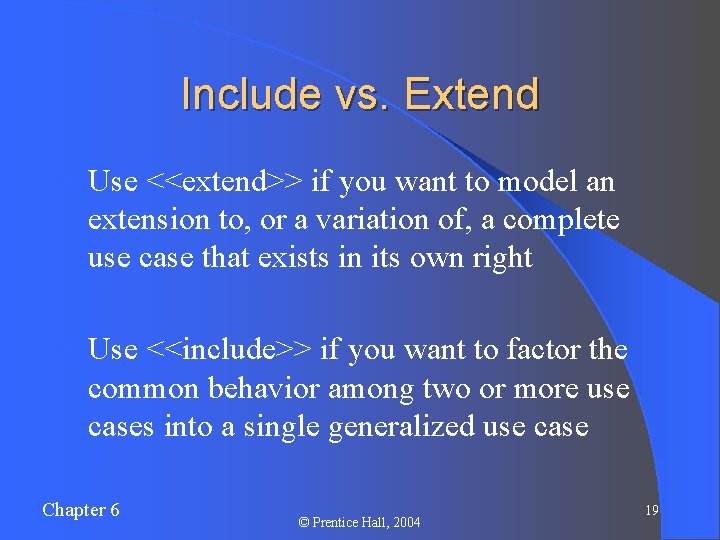 Include vs. Extend

Use <<extend>> if you want to model an extension to, or a variation of, a complete use case that exists in its own right

Use <<include>> if you want to factor the common behavior among two or more use cases into a single generalized use case

Chapter 6

© Prentice Hall, 2004

19